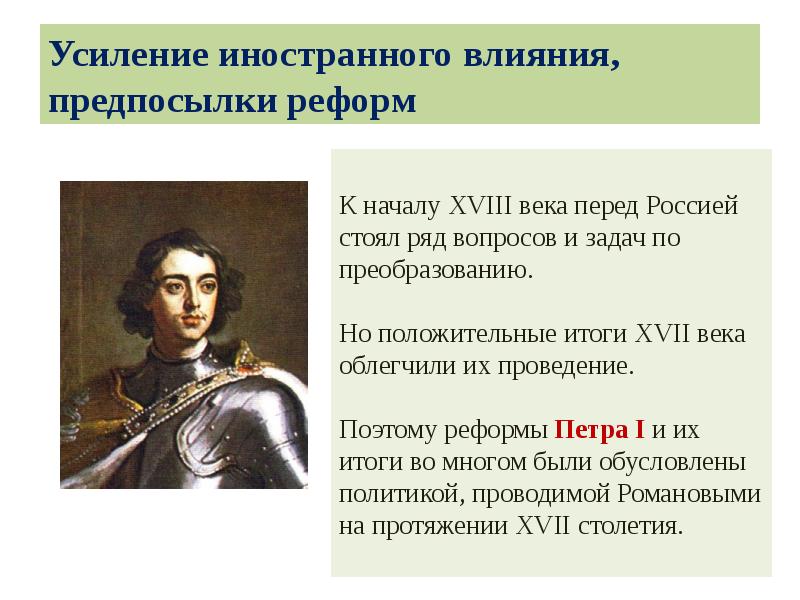 Усиление иностранного влияния, предпосылки реформ

К началу XVIII века перед Россией стоял ряд вопросов и задач по преобразованию.

Но положительные итоги XVII века облегчили их проведение.

Поэтому реформы Петра I и их итоги во многом были обусловлены политикой, проводимой Романовыми на протяжении XVII столетия.